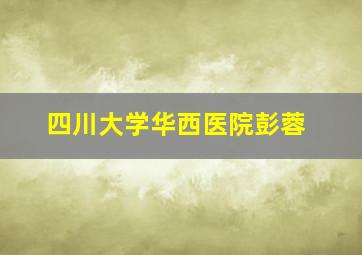 四川大学华西医院彭蓉